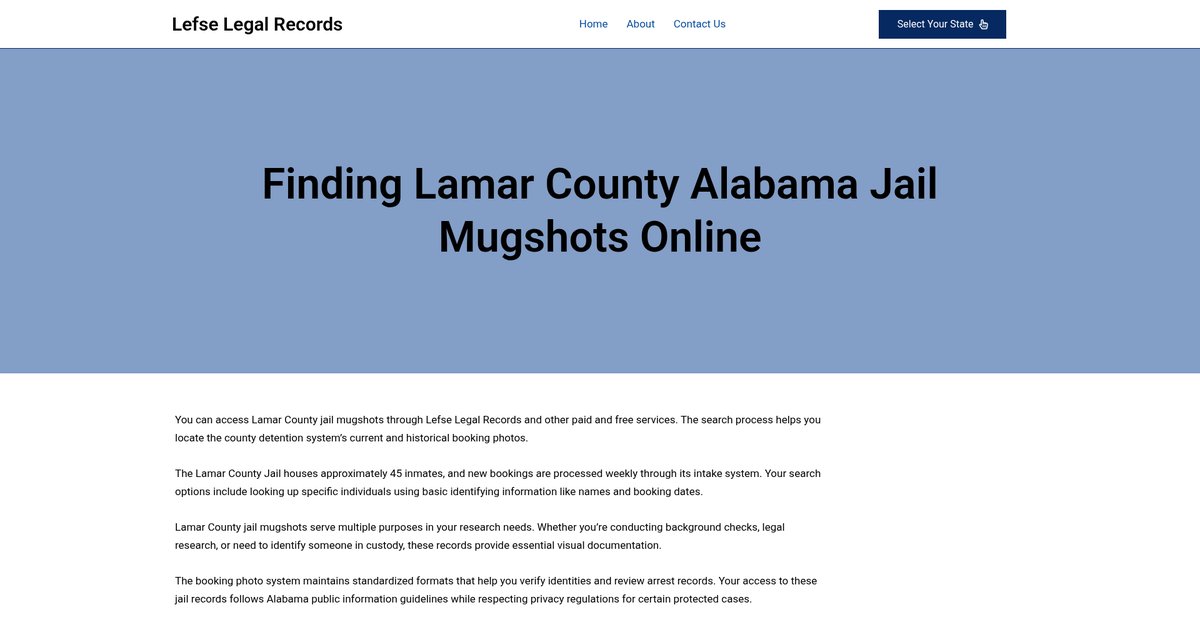 Lefse Legal Records

Home About Contact Us

Select Your State

Finding Lamar County Alabama Jail Mugshots Online

You can access Lamar County jail mugshots through Lefse Legal Records and other paid and free services. The search process helps you locate the county detention system's current and historical booking photos.

The Lamar County Jail houses approximately 45 inmates, and new bookings are processed weekly through its intake system. Your search options include looking up specific individuals using basic identifying information like names and booking dates.

Lamar County jail mugshots serve multiple purposes in your research needs. Whether you're conducting background checks, legal research, or need to identify someone in custody, these records provide essential visual documentation.

The booking photo system maintains standardized formats that help you verify identities and review arrest records. Your access to these jail records follows Alabama public information guidelines while respecting privacy regulations for certain protected cases.